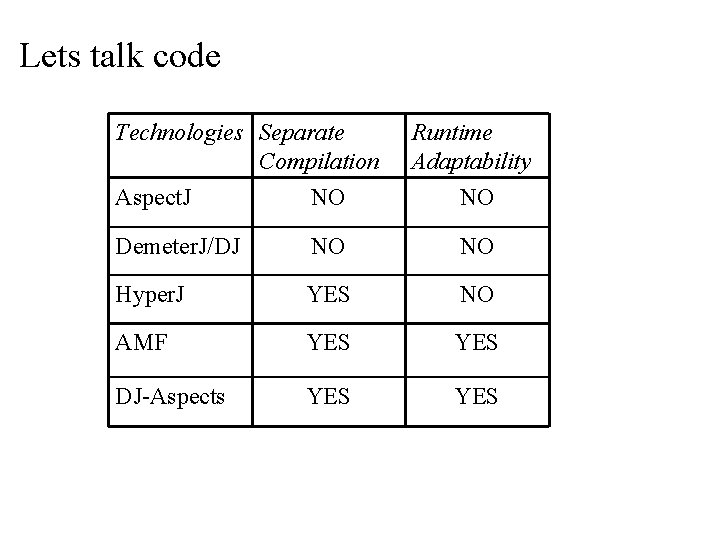 Lets talk code

| Technologies | Separate Compilation | Runtime Adaptability |
|---|---|---|
| AspectJ | NO | NO |
| DemeterJ/DJ | NO | NO |
| HyperJ | YES | NO |
| AMF | YES | YES |
| DJ-Aspects | YES | YES |